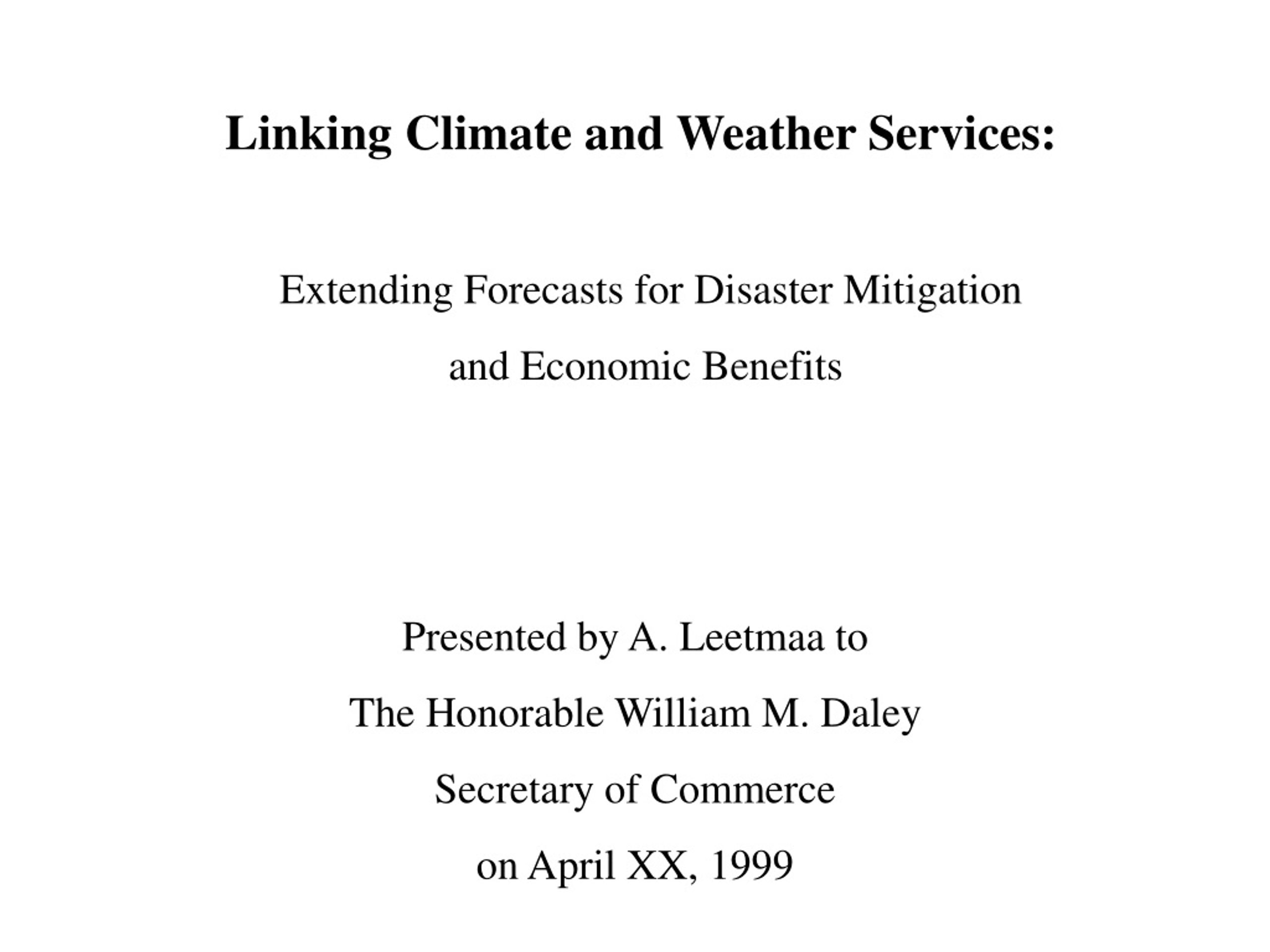 Linking Climate and Weather Services:

Extending Forecasts for Disaster Mitigation and Economic Benefits

Presented by A. Leetmaa to
The Honorable William M. Daley
Secretary of Commerce
on April XX, 1999